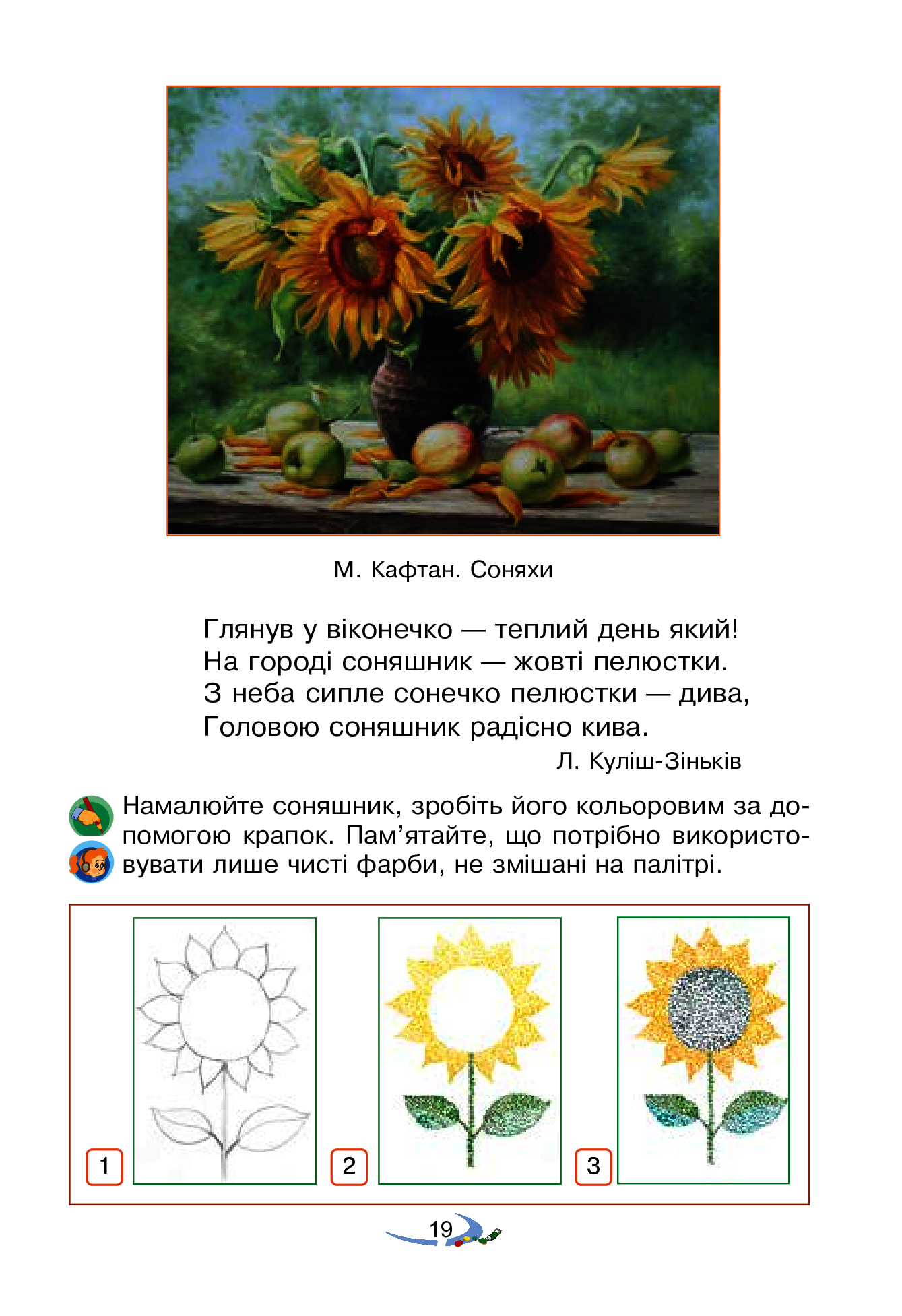 М. Кафтан. Соняхи

Глянув у віконечко — теплий день який!
На городі соняшник — жовті пелюстки.
З неба сипле сонечко пелюстки — дива,
Головою соняшник радісно кива.

Л. Куліш-Зіньків

Намалюйте соняшник, зробіть його кольоровим за допомогою крапок. Пам’ятайте, що потрібно використовувати лише чисті фарби, не змішані на палітрі.

1

2

3

19